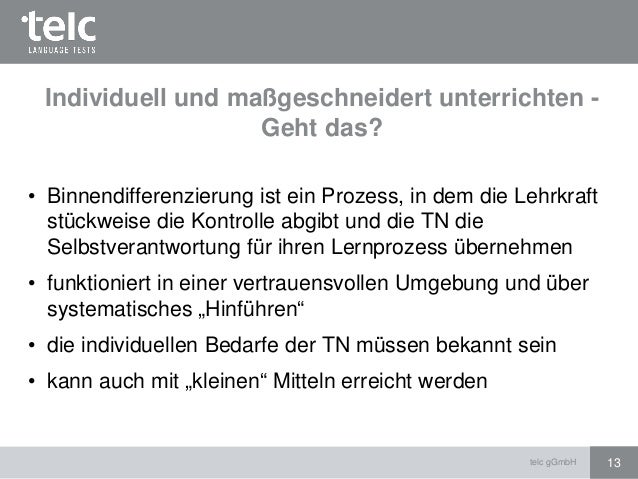 telc
LANGUAGE TESTS

Individuell und maßgeschneidert unterrichten - Geht das?

• Binnendifferenzierung ist ein Prozess, in dem die Lehrkraft stückweise die Kontrolle abgibt und die TN die Selbstverantwortung für ihren Lernprozess übernehmen
• funktioniert in einer vertrauensvollen Umgebung und über systematisches „Hinführen“
• die individuellen Bedarfe der TN müssen bekannt sein
• kann auch mit „kleinen“ Mitteln erreicht werden

telc gGmbH 13